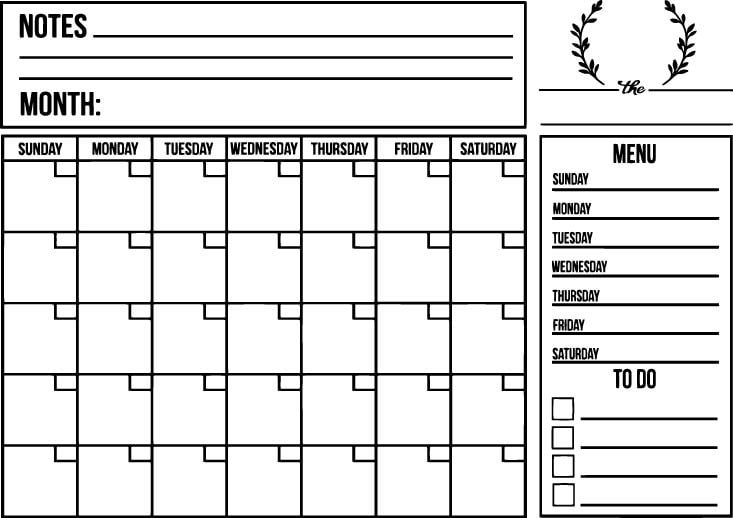 NOTES

MONTH:

the

| SUNDAY | MONDAY | TUESDAY | WEDNESDAY | THURSDAY | FRIDAY | SATURDAY |
|---|---|---|---|---|---|---|
| | | | | | | |
| | | | | | | |
| | | | | | | |
| | | | | | | |
| | | | | | | |

MENU
SUNDAY
MONDAY
TUESDAY
WEDNESDAY
THURSDAY
FRIDAY
SATURDAY

TO DO